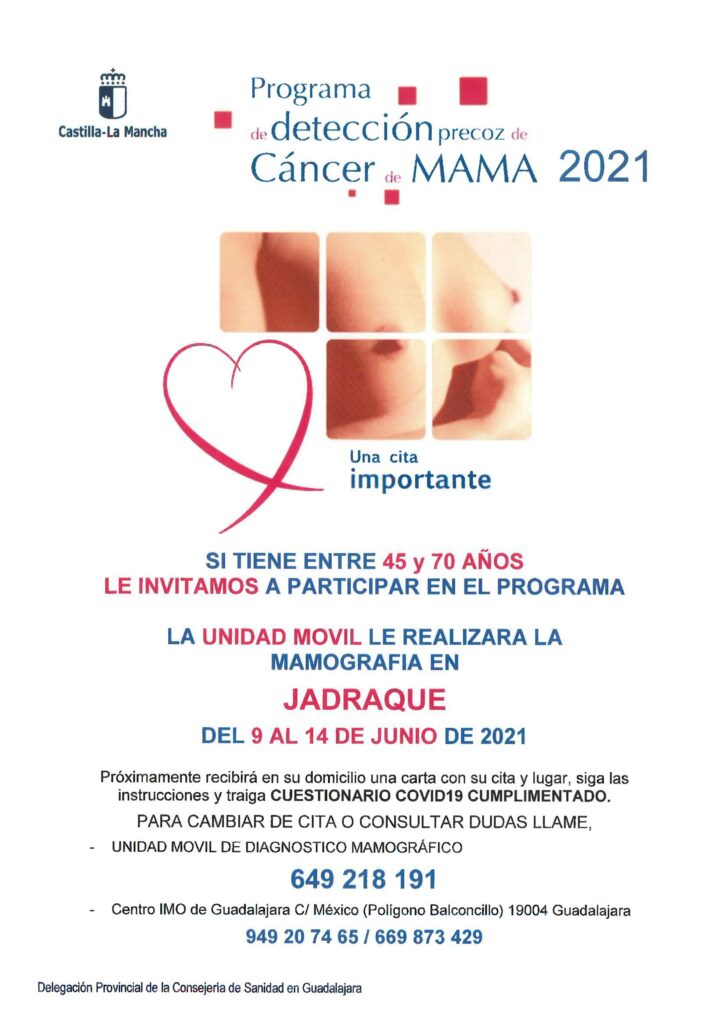 Castilla-La Mancha

Programa de detección precoz de Cáncer de MAMA 2021

Una cita importante

SI TIENE ENTRE 45 y 70 AÑOS
LE INVITAMOS A PARTICIPAR EN EL PROGRAMA

LA UNIDAD MOVIL LE REALIZARA LA MAMOGRAFIA EN

JADRAQUE

DEL 9 AL 14 DE JUNIO DE 2021

Próximamente recibirá en su domicilio una carta con su cita y lugar, siga las instrucciones y traiga CUESTIONARIO COVID19 CUMPLIMENTADO.

PARA CAMBIAR DE CITA O CONSULTAR DUDAS LLAME,

- UNIDAD MOVIL DE DIAGNOSTICO MAMOGRÁFICO

649 218 191

- Centro IMO de Guadalajara C/ México (Polígono Balconcillo) 19004 Guadalajara

949 20 74 65 / 669 873 429

Delegación Provincial de la Consejería de Sanidad en Guadalajara